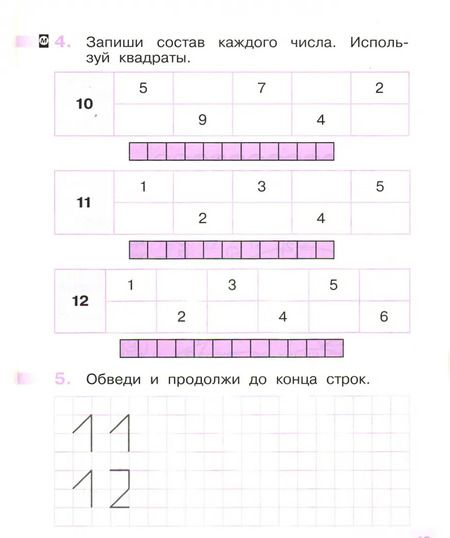 М 4. Запиши состав каждого числа. Используй квадраты.

| 10 | 5 | | 7 | | 2 |
|---|---|---|---|---|---|
| | | 9 | | 4 | |

| 11 | 1 | | 3 | | 5 |
|---|---|---|---|---|---|
| | | 2 | | 4 | |

| 12 | 1 | | 3 | | 5 | |
|---|---|---|---|---|---|---|
| | | 2 | | 4 | | 6 |

5. Обведи и продолжи до конца строк.

11
12